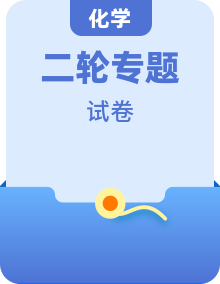 化学

二轮专题

试卷